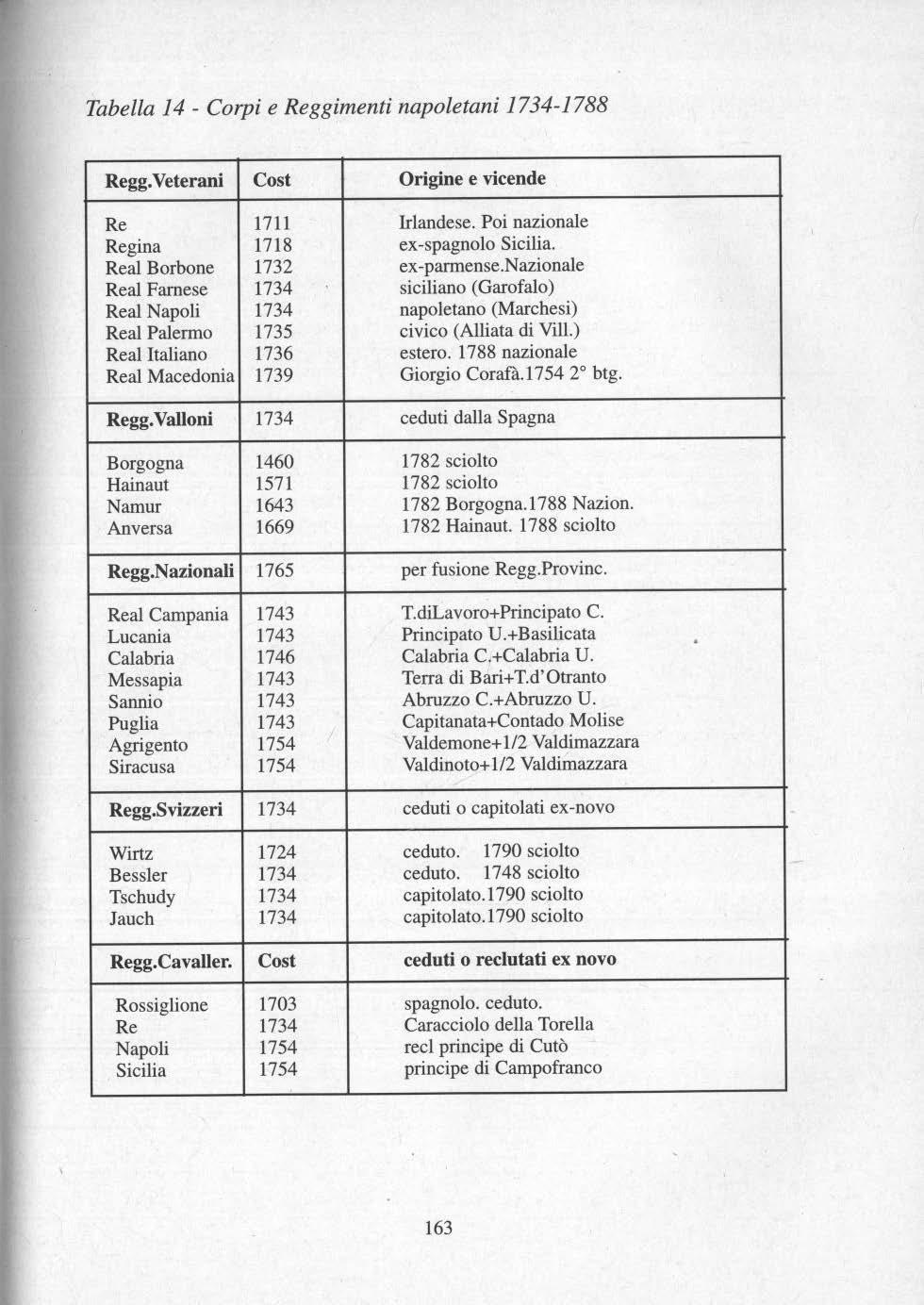 Tabella 14 - Corpi e Reggimenti napoletani 1734-1788

| Regg.Veterani | Cost | Origine e vicende |
|---|---|---|
| Re | 1711 | Irlandese. Poi nazionale |
| Regina | 1718 | ex-spagnolo Sicilia. |
| Real Borbone | 1732 | ex-parmense.Nazionale |
| Real Farnese | 1734 | siciliano (Garofalo) |
| Real Napoli | 1734 | napoletano (Marchesi) |
| Real Palermo | 1735 | civico (Alliata di Vill.) |
| Real Italiano | 1736 | estero. 1788 nazionale |
| Real Macedonia | 1739 | Giorgio Corafà.1754 2° btg. |
| **Regg.Valloni** | 1734 | ceduti dalla Spagna |
| Borgogna | 1460 | 1782 sciolto |
| Hainaut | 1571 | 1782 sciolto |
| Namur | 1643 | 1782 Borgogna.1788 Nazion. |
| Anversa | 1669 | 1782 Hainaut. 1788 sciolto |
| **Regg.Nazionali** | 1765 | per fusione Regg.Provinc. |
| Real Campania | 1743 | T.diLavoro+Principato C. |
| Lucania | 1743 | Principato U.+Basilicata |
| Calabria | 1746 | Calabria C.+Calabria U. |
| Messapia | 1743 | Terra di Bari+T.d'Otranto |
| Sannio | 1743 | Abruzzo C.+Abruzzo U. |
| Puglia | 1743 | Capitanata+Contado Molise |
| Agrigento | 1754 | Valdemone+1/2 Valdimazzara |
| Siracusa | 1754 | Valdinoto+1/2 Valdimazzara |
| **Regg.Svizzeri** | 1734 | ceduti o capitolati ex-novo |
| Wirtz | 1724 | ceduto. 1790 sciolto |
| Bessler | 1734 | ceduto. 1748 sciolto |
| Tschudy | 1734 | capitolato.1790 sciolto |
| Jauch | 1734 | capitolato.1790 sciolto |
| **Regg.Cavaller.** | **Cost** | **ceduti o reclutati ex novo** |
| Rossiglione | 1703 | spagnolo. ceduto. |
| Re | 1734 | Caracciolo della Torella |
| Napoli | 1754 | recl principe di Cutò |
| Sicilia | 1754 | principe di Campofranco |

163